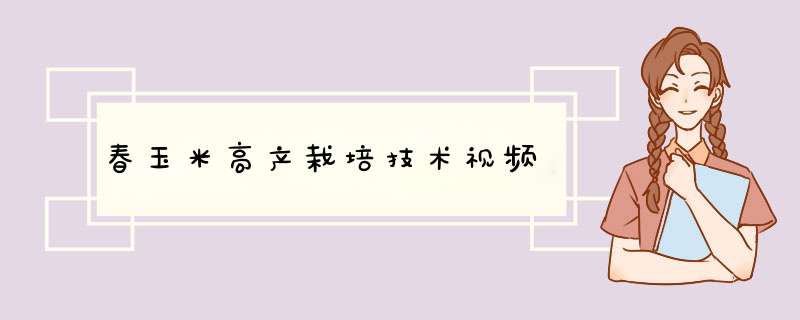 春玉米高产栽培技术视频